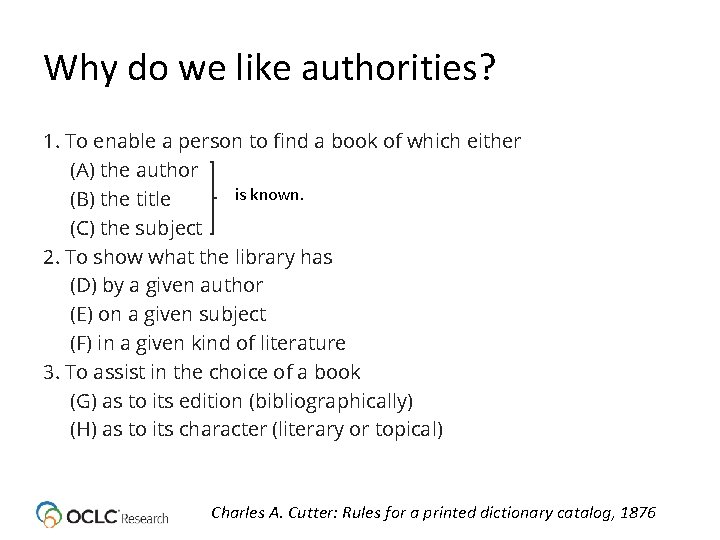 Why do we like authorities?

1. To enable a person to find a book of which either
(A) the author
(B) the title
(C) the subject
is known.
2. To show what the library has
(D) by a given author
(E) on a given subject
(F) in a given kind of literature
3. To assist in the choice of a book
(G) as to its edition (bibliographically)
(H) as to its character (literary or topical)

OCLC Research

Charles A. Cutter: Rules for a printed dictionary catalog, 1876